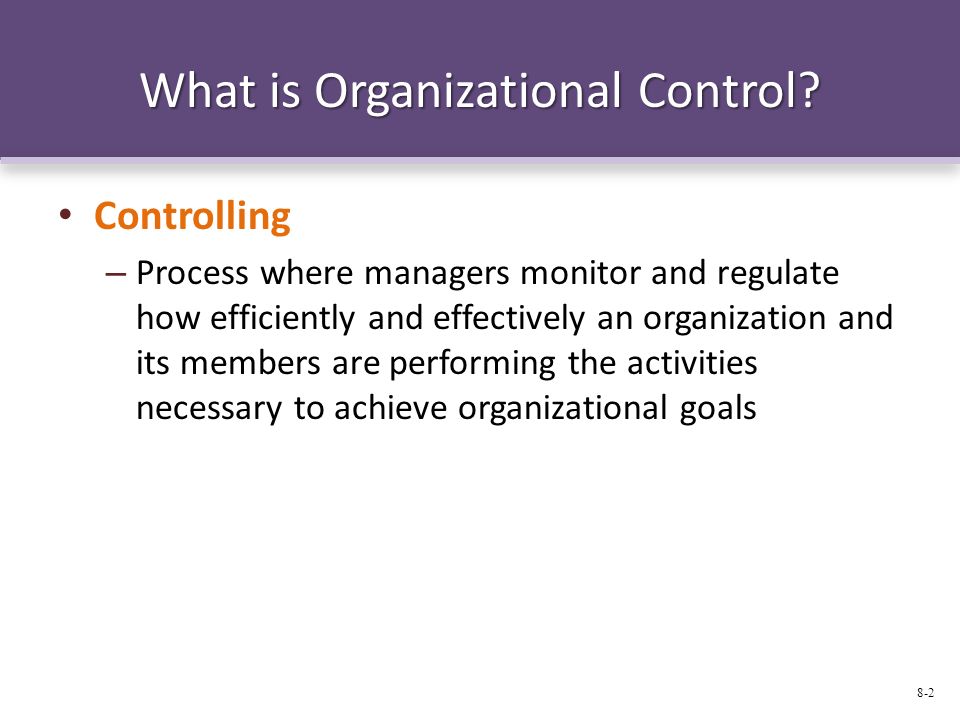 What is Organizational Control?

• Controlling
– Process where managers monitor and regulate how efficiently and effectively an organization and its members are performing the activities necessary to achieve organizational goals

8-2